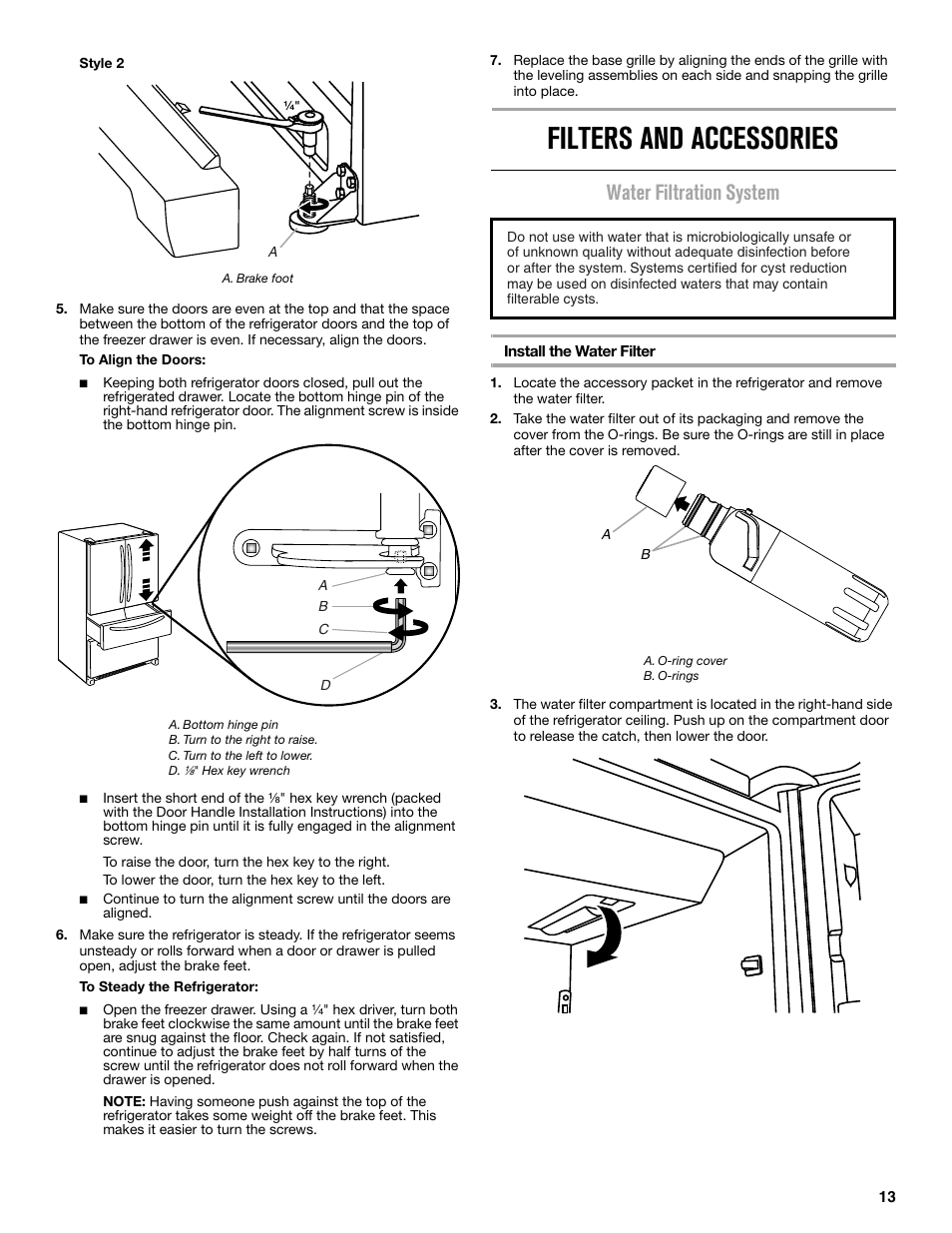 Style 2

¼"

A

A. Brake foot

5. Make sure the doors are even at the top and that the space between the bottom of the refrigerator doors and the top of the freezer drawer is even. If necessary, align the doors.

To Align the Doors:

■ Keeping both refrigerator doors closed, pull out the refrigerated drawer. Locate the bottom hinge pin of the right-hand refrigerator door. The alignment screw is inside the bottom hinge pin.

A
B
C
D

A. Bottom hinge pin
B. Turn to the right to raise.
C. Turn to the left to lower.
D. ⅛" Hex key wrench

■ Insert the short end of the ⅛" hex key wrench (packed with the Door Handle Installation Instructions) into the bottom hinge pin until it is fully engaged in the alignment screw.

To raise the door, turn the hex key to the right.

To lower the door, turn the hex key to the left.

■ Continue to turn the alignment screw until the doors are aligned.

6. Make sure the refrigerator is steady. If the refrigerator seems unsteady or rolls forward when a door or drawer is pulled open, adjust the brake feet.

To Steady the Refrigerator:

■ Open the freezer drawer. Using a ¼" hex driver, turn both brake feet clockwise the same amount until the brake feet are snug against the floor. Check again. If not satisfied, continue to adjust the brake feet by half turns of the screw until the refrigerator does not roll forward when the drawer is opened.

NOTE: Having someone push against the top of the refrigerator takes some weight off the brake feet. This makes it easier to turn the screws.

7. Replace the base grille by aligning the ends of the grille with the leveling assemblies on each side and snapping the grille into place.

FILTERS AND ACCESSORIES

Water Filtration System

Do not use with water that is microbiologically unsafe or of unknown quality without adequate disinfection before or after the system. Systems certified for cyst reduction may be used on disinfected waters that may contain filterable cysts.

Install the Water Filter

1. Locate the accessory packet in the refrigerator and remove the water filter.

2. Take the water filter out of its packaging and remove the cover from the O-rings. Be sure the O-rings are still in place after the cover is removed.

A
B

A. O-ring cover
B. O-rings

3. The water filter compartment is located in the right-hand side of the refrigerator ceiling. Push up on the compartment door to release the catch, then lower the door.

13